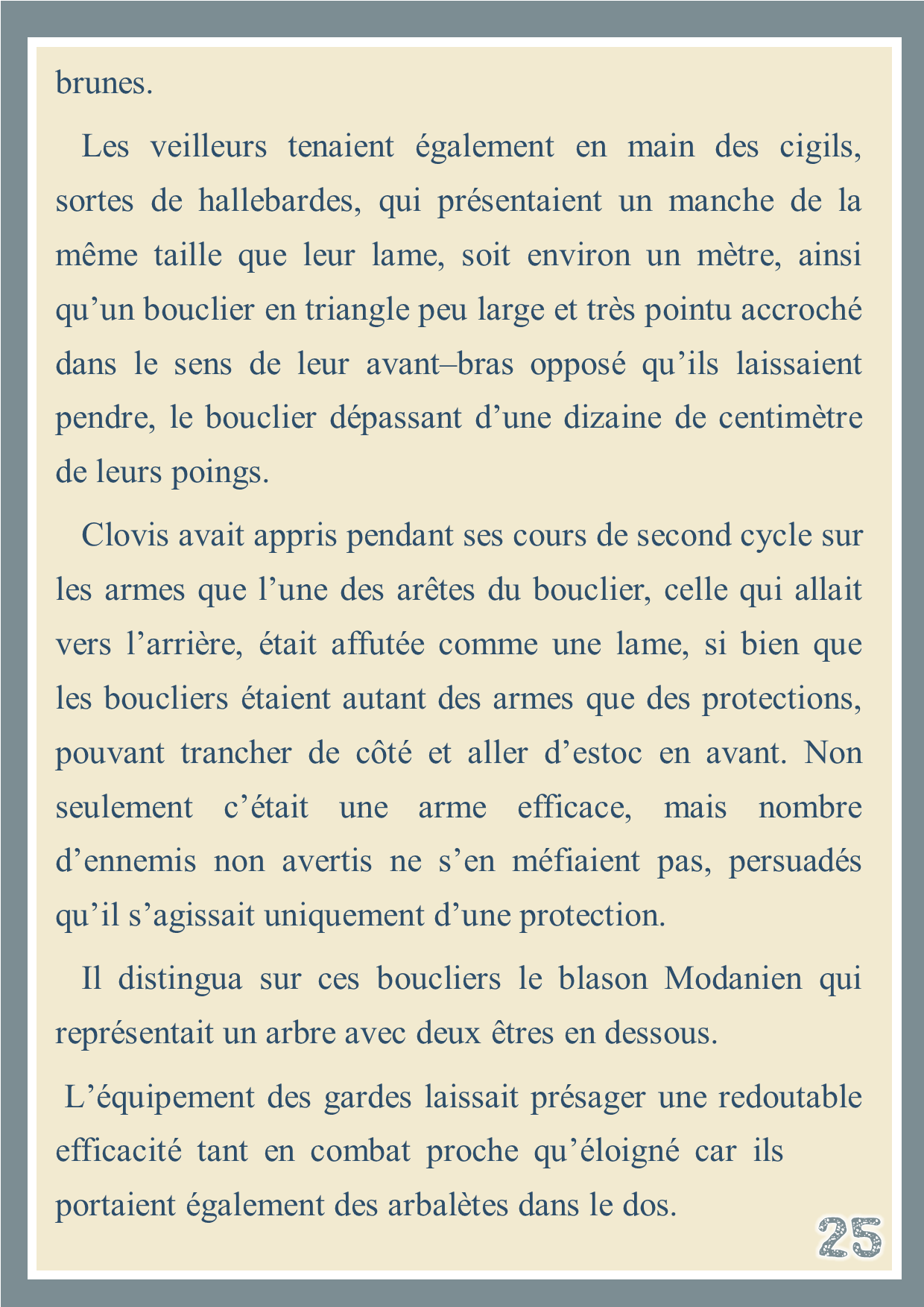 brunes.

Les veilleurs tenaient également en main des cigils, sortes de hallebardes, qui présentaient un manche de la même taille que leur lame, soit environ un mètre, ainsi qu’un bouclier en triangle peu large et très pointu accroché dans le sens de leur avant–bras opposé qu’ils laissaient pendre, le bouclier dépassant d’une dizaine de centimètre de leurs poings.

Clovis avait appris pendant ses cours de second cycle sur les armes que l’une des arêtes du bouclier, celle qui allait vers l’arrière, était affutée comme une lame, si bien que les boucliers étaient autant des armes que des protections, pouvant trancher de côté et aller d’estoc en avant. Non seulement c’était une arme efficace, mais nombre d’ennemis non avertis ne s’en méfiaient pas, persuadés qu’il s’agissait uniquement d’une protection.

Il distingua sur ces boucliers le blason Modanien qui représentait un arbre avec deux êtres en dessous.

L’équipement des gardes laissait présager une redoutable efficacité tant en combat proche qu’éloigné car ils portaient également des arbalètes dans le dos.

25